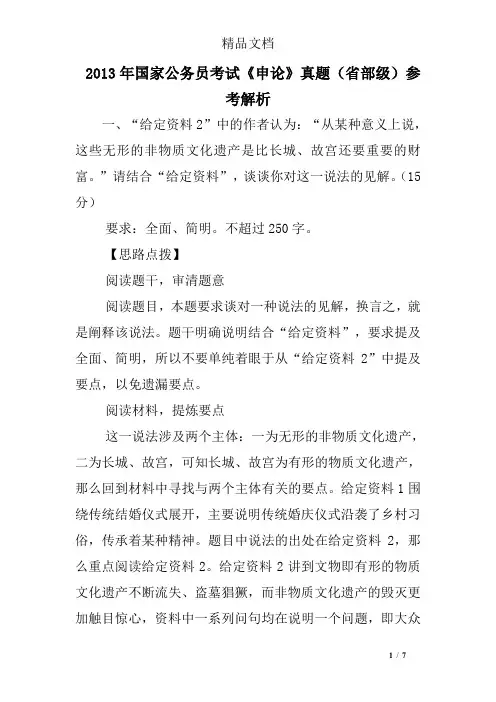 精品文档

2013年国家公务员考试《申论》真题（省部级）参考解析

一、“给定资料2”中的作者认为：“从某种意义上说，这些无形的非物质文化遗产是比长城、故宫还要重要的财富。”请结合“给定资料”，谈谈你对这一说法的见解。（15分）

要求：全面、简明。不超过250字。

【思路点拨】

阅读题干，审清题意

阅读题目，本题要求谈对一种说法的见解，换言之，就是阐释该说法。题干明确说明结合“给定资料”，要求提及全面、简明，所以不要单纯着眼于从“给定资料2”中提及要点，以免遗漏要点。

阅读材料，提炼要点

这一说法涉及两个主体：一为无形的非物质文化遗产，二为长城、故宫，可知长城、故宫为有形的物质文化遗产，那么回到材料中寻找与两个主体有关的要点。给定资料1围绕传统结婚仪式展开，主要说明传统婚庆仪式沿袭了乡村习俗，传承着某种精神。题目中说法的出处在给定资料2，那么重点阅读给定资料2。给定资料2讲到文物即有形的物质文化遗产不断流失、盗墓猖獗，而非物质文化遗产的毁灭更加触目惊心，资料中一系列问句均在说明一个问题，即大众

1 / 7